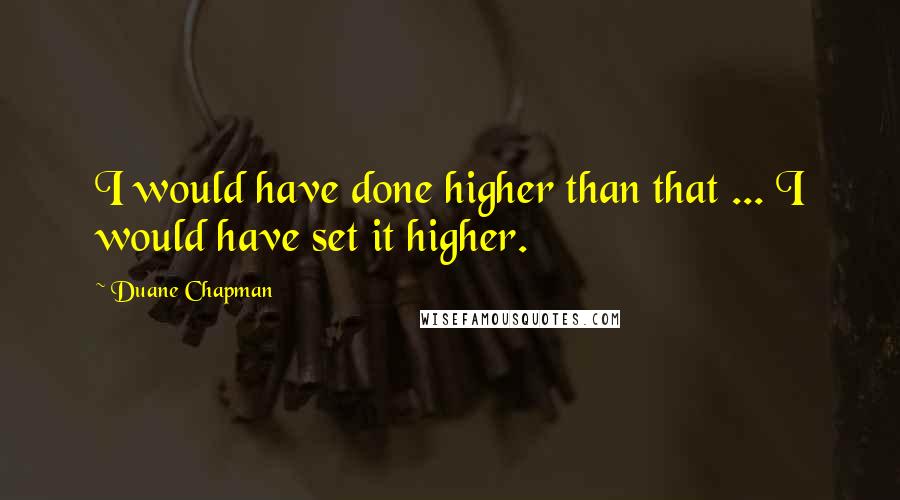 I would have done higher than that ... I would have set it higher.

~ Duane Chapman

WISEFAMOUSQUOTES.COM